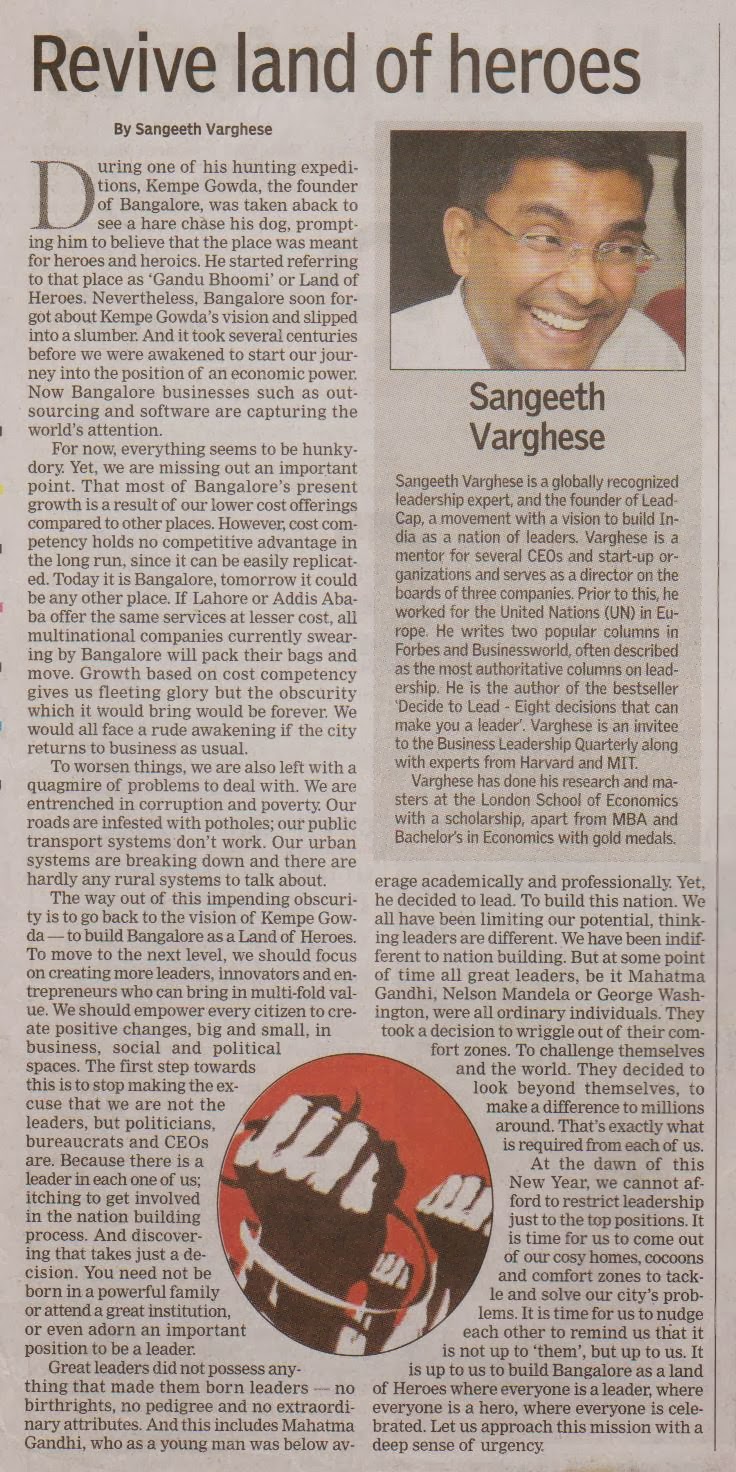 Revive land of heroes

By Sangeeth Varghese

During one of his hunting expeditions, Kempe Gowda, the founder of Bangalore, was taken aback to see a hare chase his dog, prompting him to believe that the place was meant for heroes and heroics. He started referring to that place as 'Gandu Bhoomi' or Land of Heroes. Nevertheless, Bangalore soon forgot about Kempe Gowda's vision and slipped into a slumber. And it took several centuries before we were awakened to start our journey into the position of an economic power. Now Bangalore businesses such as outsourcing and software are capturing the world's attention.

For now, everything seems to be hunkydory. Yet, we are missing out an important point. That most of Bangalore's present growth is a result of our lower cost offerings compared to other places. However, cost competency holds no competitive advantage in the long run, since it can be easily replicated. Today it is Bangalore, tomorrow it could be any other place. If Lahore or Addis Ababa offer the same services at lesser cost, all multinational companies currently swearing by Bangalore will pack their bags and move. Growth based on cost competency gives us fleeting glory but the obscurity which it would bring would be forever. We would all face a rude awakening if the city returns to business as usual.

To worsen things, we are also left with a quagmire of problems to deal with. We are entrenched in corruption and poverty. Our roads are infested with potholes; our public transport systems don't work. Our urban systems are breaking down and there are hardly any rural systems to talk about.

The way out of this impending obscurity is to go back to the vision of Kempe Gowda — to build Bangalore as a Land of Heroes. To move to the next level, we should focus on creating more leaders, innovators and entrepreneurs who can bring in multi-fold value. We should empower every citizen to create positive changes, big and small, in business, social and political spaces. The first step towards this is to stop making the excuse that we are not the leaders, but politicians, bureaucrats and CEOs are. Because there is a leader in each one of us; itching to get involved in the nation building process. And discovering that takes just a decision. You need not be born in a powerful family or attend a great institution, or even adorn an important position to be a leader.

Great leaders did not possess anything that made them born leaders — no birthrights, no pedigree and no extraordinary attributes. And this includes Mahatma Gandhi, who as a young man was below average academically and professionally. Yet, he decided to lead. To build this nation. We all have been limiting our potential, thinking leaders are different. We have been indifferent to nation building. But at some point of time all great leaders, be it Mahatma Gandhi, Nelson Mandela or George Washington, were all ordinary individuals. They took a decision to wriggle out of their comfort zones. To challenge themselves and the world. They decided to look beyond themselves, to make a difference to millions around. That's exactly what is required from each of us.

At the dawn of this New Year, we cannot afford to restrict leadership just to the top positions. It is time for us to come out of our cosy homes, cocoons and comfort zones to tackle and solve our city's problems. It is time for us to nudge each other to remind us that it is not up to 'them', but up to us. It is up to us to build Bangalore as a land of Heroes where everyone is a leader, where everyone is a hero, where everyone is celebrated. Let us approach this mission with a deep sense of urgency.

Sangeeth Varghese

Sangeeth Varghese is a globally recognized leadership expert, and the founder of LeadCap, a movement with a vision to build India as a nation of leaders. Varghese is a mentor for several CEOs and start-up organizations and serves as a director on the boards of three companies. Prior to this, he worked for the United Nations (UN) in Europe. He writes two popular columns in Forbes and Businessworld, often described as the most authoritative columns on leadership. He is the author of the bestseller 'Decide to Lead - Eight decisions that can make you a leader'. Varghese is an invitee to the Business Leadership Quarterly along with experts from Harvard and MIT.

Varghese has done his research and masters at the London School of Economics with a scholarship, apart from MBA and Bachelor's in Economics with gold medals.